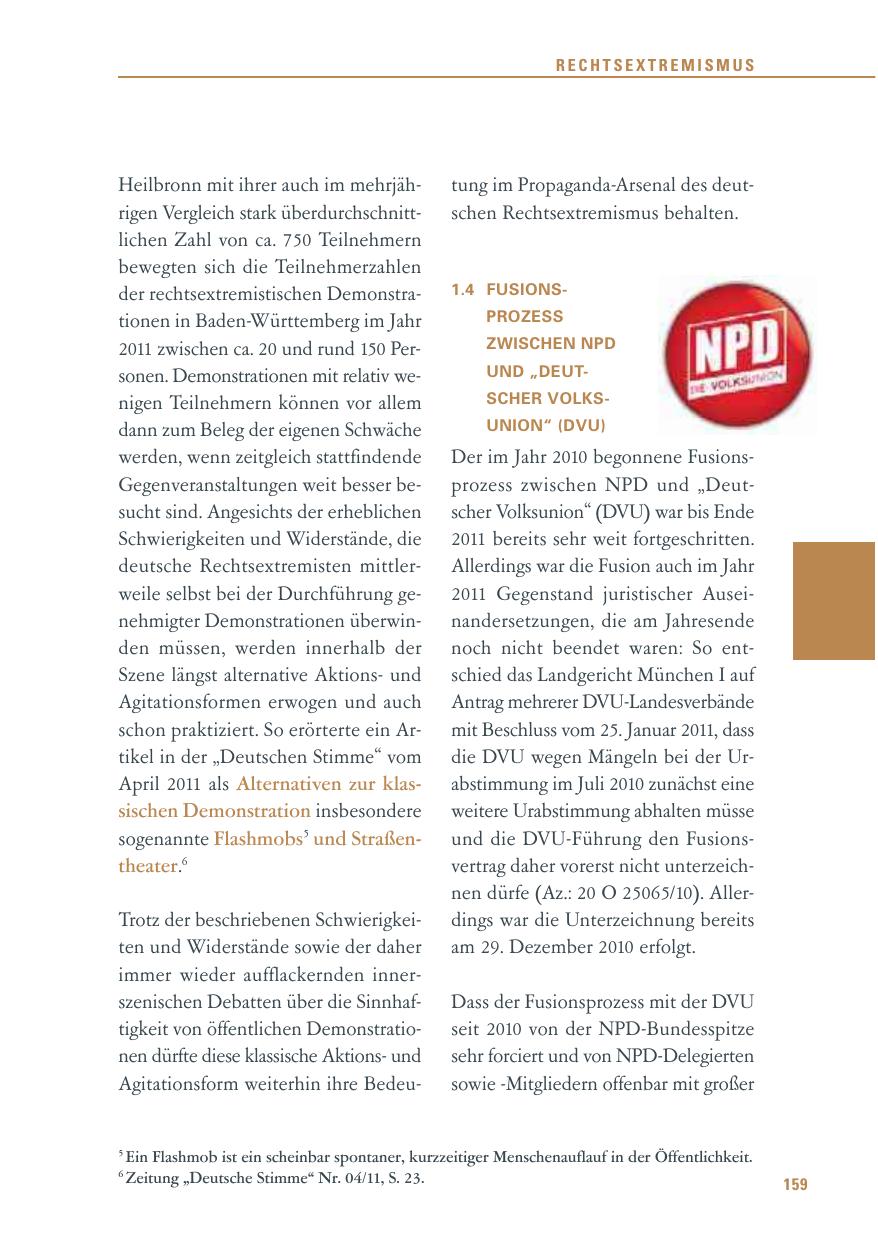 RECHTSEXTREMISMUS

Heilbronn mit ihrer auch im mehrjährigen Vergleich stark überdurchschnittlichen Zahl von ca. 750 Teilnehmern bewegten sich die Teilnehmerzahlen der rechtsextremistischen Demonstrationen in Baden-Württemberg im Jahr 2011 zwischen ca. 20 und rund 150 Personen. Demonstrationen mit relativ wenigen Teilnehmern können vor allem dann zum Beleg der eigenen Schwäche werden, wenn zeitgleich stattfindende Gegenveranstaltungen weit besser besucht sind. Angesichts der erheblichen Schwierigkeiten und Widerstände, die deutsche Rechtsextremisten mittlerweile selbst bei der Durchführung genehmigter Demonstrationen überwinden müssen, werden innerhalb der Szene längst alternative Aktions- und Agitationsformen erwogen und auch schon praktiziert. So erörterte ein Artikel in der „Deutschen Stimme“ vom April 2011 als Alternativen zur klassischen Demonstration insbesondere sogenannte Flashmobs$^5$ und Straßentheater.$^6$

Trotz der beschriebenen Schwierigkeiten und Widerstände sowie der daher immer wieder aufflackernden innerszenischen Debatten über die Sinnhaftigkeit von öffentlichen Demonstrationen dürfte diese klassische Aktions- und Agitationsform weiterhin ihre Bedeutung im Propaganda-Arsenal des deutschen Rechtsextremismus behalten.

1.4 FUSIONSPROZESS ZWISCHEN NPD UND „DEUTSCHER VOLKSUNION“ (DVU)

NPD
DIE VOLKSUNION

Der im Jahr 2010 begonnene Fusionsprozess zwischen NPD und „Deutscher Volksunion“ (DVU) war bis Ende 2011 bereits sehr weit fortgeschritten. Allerdings war die Fusion auch im Jahr 2011 Gegenstand juristischer Auseinandersetzungen, die am Jahresende noch nicht beendet waren: So entschied das Landgericht München I auf Antrag mehrerer DVU-Landesverbände mit Beschluss vom 25. Januar 2011, dass die DVU wegen Mängeln bei der Urabstimmung im Juli 2010 zunächst eine weitere Urabstimmung abhalten müsse und die DVU-Führung den Fusionsvertrag daher vorerst nicht unterzeichnen dürfe (Az.: 20 O 25065/10). Allerdings war die Unterzeichnung bereits am 29. Dezember 2010 erfolgt.

Dass der Fusionsprozess mit der DVU seit 2010 von der NPD-Bundesspitze sehr forciert und von NPD-Delegierten sowie -Mitgliedern offenbar mit großer

$^5$ Ein Flashmob ist ein scheinbar spontaner, kurzzeitiger Menschenauflauf in der Öffentlichkeit.
$^6$ Zeitung „Deutsche Stimme“ Nr. 04/11, S. 23.

159